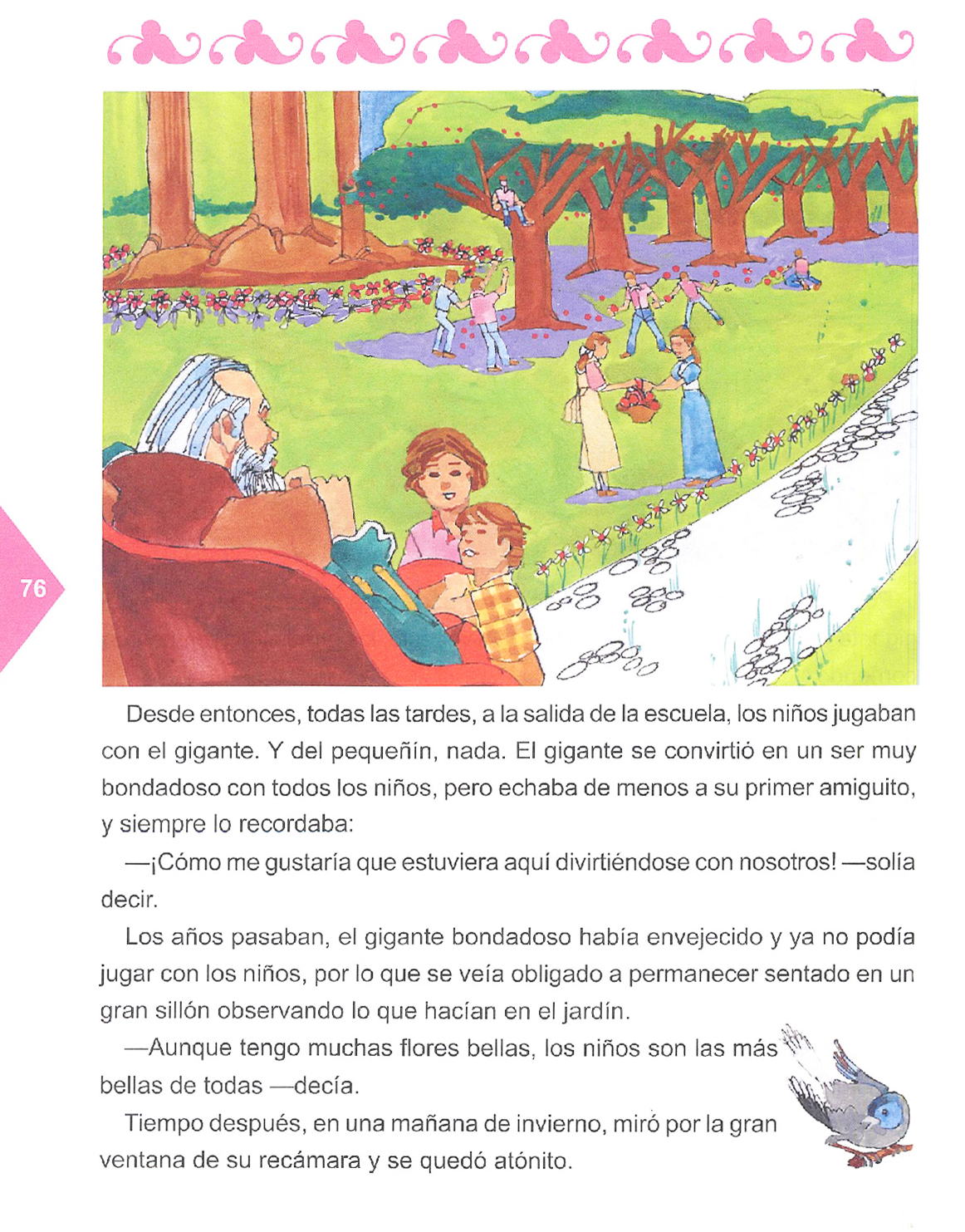 76

Desde entonces, todas las tardes, a la salida de la escuela, los niños jugaban con el gigante. Y del pequeñín, nada. El gigante se convirtió en un ser muy bondadoso con todos los niños, pero echaba de menos a su primer amiguito, y siempre lo recordaba:

—¡Cómo me gustaría que estuviera aquí divirtiéndose con nosotros! —solía decir.

Los años pasaban, el gigante bondadoso había envejecido y ya no podía jugar con los niños, por lo que se veía obligado a permanecer sentado en un gran sillón observando lo que hacían en el jardín.

—Aunque tengo muchas flores bellas, los niños son las más bellas de todas —decía.

Tiempo después, en una mañana de invierno, miró por la gran ventana de su recámara y se quedó atónito.